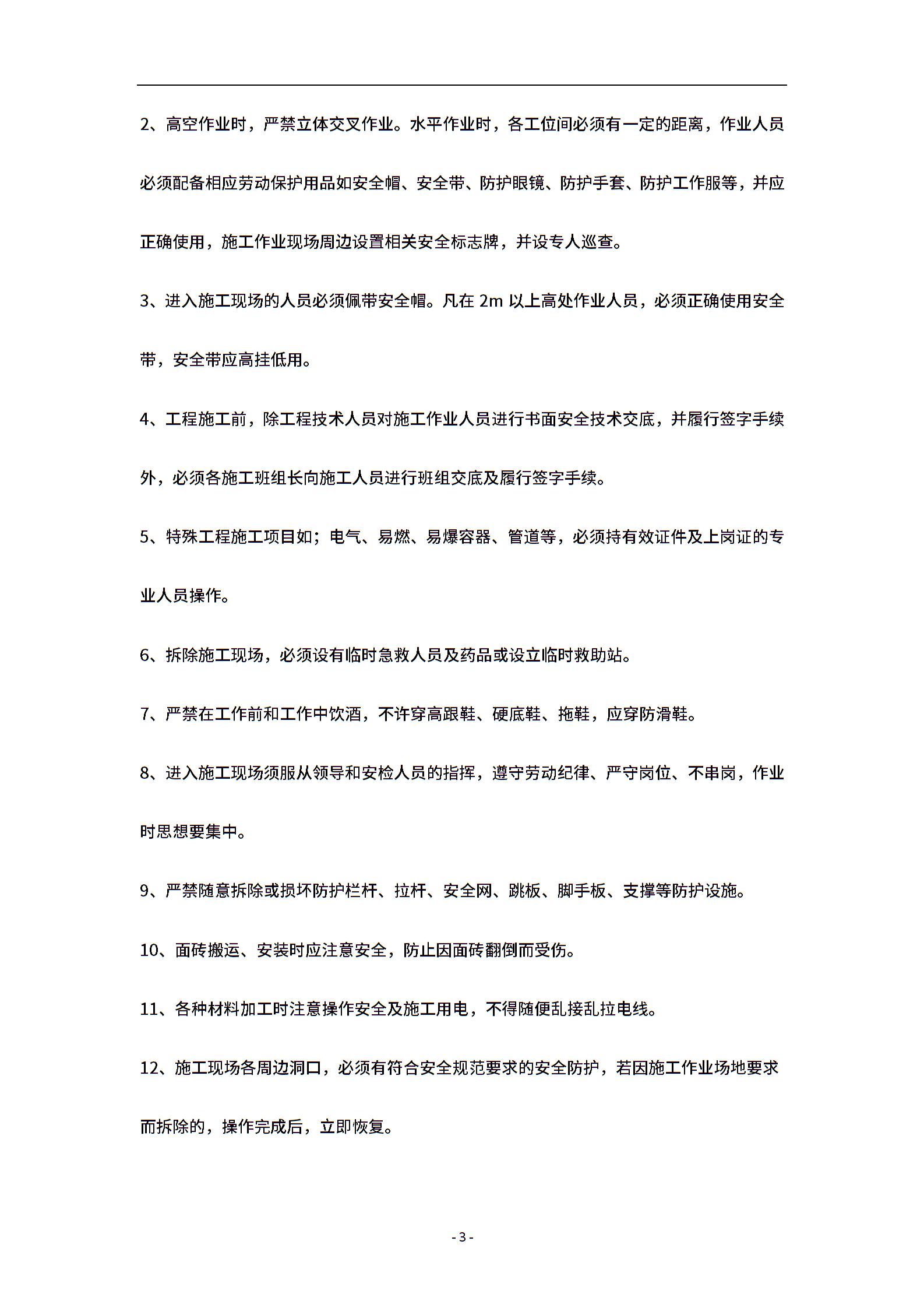 2、高空作业时，严禁立体交叉作业。水平作业时，各工位间必须有一定的距离，作业人员必须配备相应劳动保护用品如安全帽、安全带、防护眼镜、防护手套、防护工作服等，并应正确使用，施工作业现场周边设置相关安全标志牌，并设专人巡查。

3、进入施工现场的人员必须佩带安全帽。凡在 2m 以上高处作业人员，必须正确使用安全带，安全带应高挂低用。

4、工程施工前，除工程技术人员对施工作业人员进行书面安全技术交底，并履行签字手续外，必须各施工班组长向施工人员进行班组交底及履行签字手续。

5、特殊工程施工项目如；电气、易燃、易爆容器、管道等，必须持有效证件及上岗证的专业人员操作。

6、拆除施工现场，必须设有临时急救人员及药品或设立临时救助站。

7、严禁在工作前和工作中饮酒，不许穿高跟鞋、硬底鞋、拖鞋，应穿防滑鞋。

8、进入施工现场须服从领导和安检人员的指挥，遵守劳动纪律、严守岗位、不串岗，作业时思想要集中。

9、严禁随意拆除或损坏防护栏杆、拉杆、安全网、跳板、脚手板、支撑等防护设施。

10、面砖搬运、安装时应注意安全，防止因面砖翻倒而受伤。

11、各种材料加工时注意操作安全及施工用电，不得随便乱接乱拉电线。

12、施工现场各周边洞口，必须有符合安全规范要求的安全防护，若因施工作业场地要求而拆除的，操作完成后，立即恢复。

- 3 -